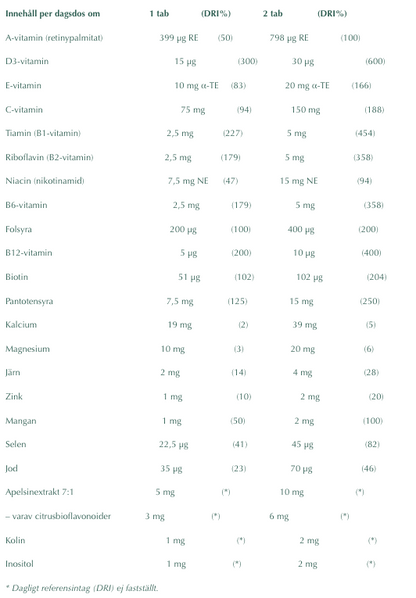 | Innehåll per dagsdos om | 1 tab | (DRI%) | 2 tab | (DRI%) |
|---|---|---|---|---|
| A-vitamin (retinypalmitat) | 399 µg RE | (50) | 798 µg RE | (100) |
| D3-vitamin | 15 µg | (300) | 30 µg | (600) |
| E-vitamin | 10 mg α-TE | (83) | 20 mg α-TE | (166) |
| C-vitamin | 75 mg | (94) | 150 mg | (188) |
| Tiamin (B1-vitamin) | 2,5 mg | (227) | 5 mg | (454) |
| Riboflavin (B2-vitamin) | 2,5 mg | (179) | 5 mg | (358) |
| Niacin (nikotinamid) | 7,5 mg NE | (47) | 15 mg NE | (94) |
| B6-vitamin | 2,5 mg | (179) | 5 mg | (358) |
| Folsyra | 200 µg | (100) | 400 µg | (200) |
| B12-vitamin | 5 µg | (200) | 10 µg | (400) |
| Biotin | 51 µg | (102) | 102 µg | (204) |
| Pantotensyra | 7,5 mg | (125) | 15 mg | (250) |
| Kalcium | 19 mg | (2) | 39 mg | (5) |
| Magnesium | 10 mg | (3) | 20 mg | (6) |
| Järn | 2 mg | (14) | 4 mg | (28) |
| Zink | 1 mg | (10) | 2 mg | (20) |
| Mangan | 1 mg | (50) | 2 mg | (100) |
| Selen | 22,5 µg | (41) | 45 µg | (82) |
| Jod | 35 µg | (23) | 70 µg | (46) |
| Apelsinextrakt 7:1 | 5 mg | (*) | 10 mg | (*) |
| – varav citrusbioflavonoider | 3 mg | (*) | 6 mg | (*) |
| Kolin | 1 mg | (*) | 2 mg | (*) |
| Inositol | 1 mg | (*) | 2 mg | (*) |

* Dagligt referensintag (DRI) ej fastställt.